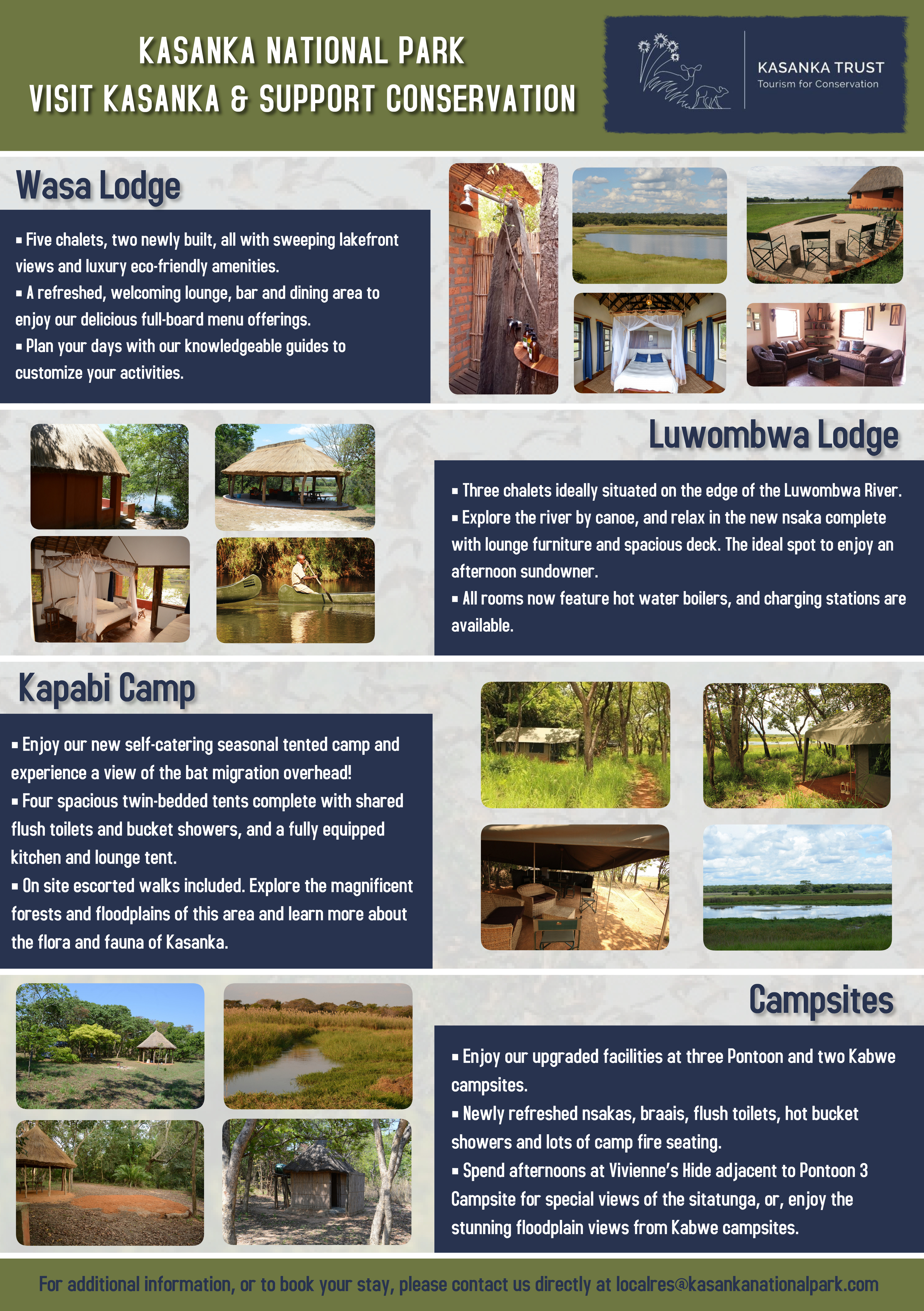 KASANKA NATIONAL PARK
VISIT KASANKA & SUPPORT CONSERVATION

KASANKA TRUST
Tourism for Conservation

Wasa Lodge

▪ Five chalets, two newly built, all with sweeping lakefront views and luxury eco-friendly amenities.
▪ A refreshed, welcoming lounge, bar and dining area to enjoy our delicious full-board menu offerings.
▪ Plan your days with our knowledgeable guides to customize your activities.

Luwombwa Lodge

▪ Three chalets ideally situated on the edge of the Luwombwa River.
▪ Explore the river by canoe, and relax in the new nsaka complete with lounge furniture and spacious deck. The ideal spot to enjoy an afternoon sundowner.
▪ All rooms now feature hot water boilers, and charging stations are available.

Kapabi Camp

▪ Enjoy our new self-catering seasonal tented camp and experience a view of the bat migration overhead!
▪ Four spacious twin-bedded tents complete with shared flush toilets and bucket showers, and a fully equipped kitchen and lounge tent.
▪ On site escorted walks included. Explore the magnificent forests and floodplains of this area and learn more about the flora and fauna of Kasanka.

Campsites

▪ Enjoy our upgraded facilities at three Pontoon and two Kabwe campsites.
▪ Newly refreshed nsakas, braais, flush toilets, hot bucket showers and lots of camp fire seating.
▪ Spend afternoons at Vivienne's Hide adjacent to Pontoon 3 Campsite for special views of the sitatunga, or, enjoy the stunning floodplain views from Kabwe campsites.

For additional information, or to book your stay, please contact us directly at localres@kasankanationalpark.com